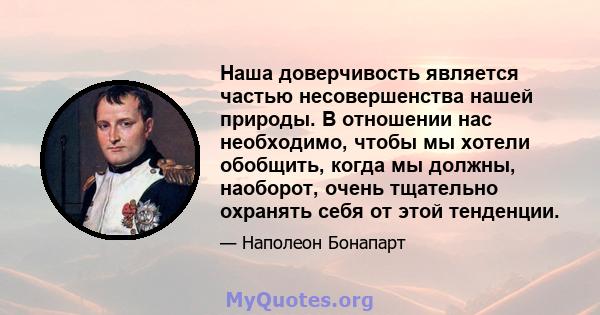 Наша доверчивость является частью несовершенства нашей природы. В отношении нас необходимо, чтобы мы хотели обобщить, когда мы должны, наоборот, очень тщательно охранять себя от этой тенденции.

— Наполеон Бонапарт

MyQuotes.org